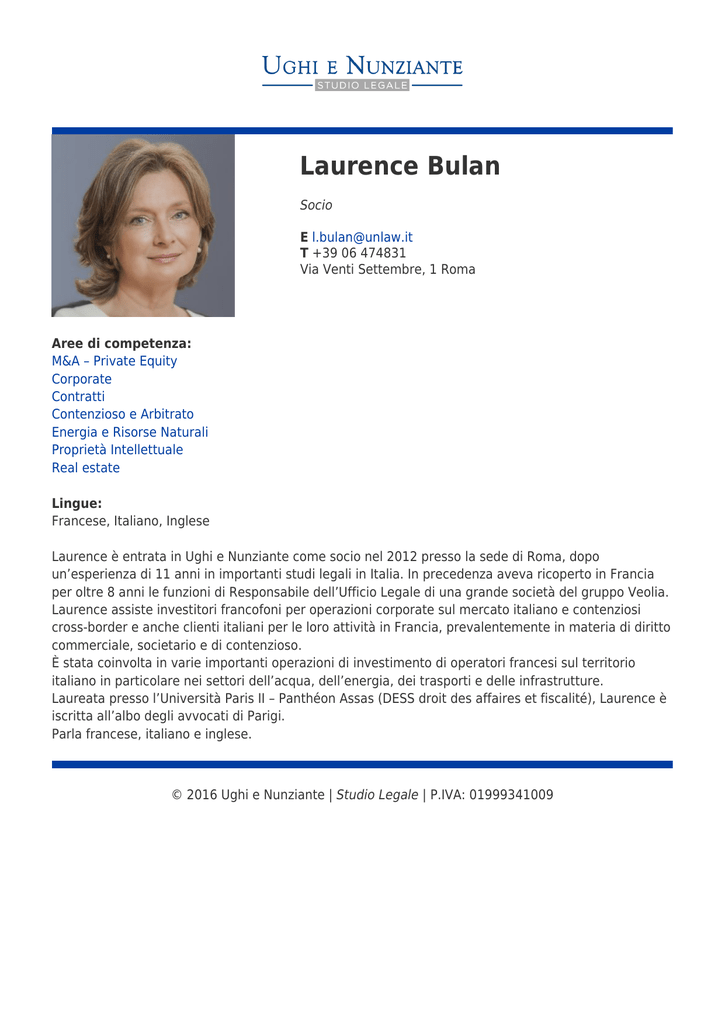 UGHI E NUNZIANTE
STUDIO LEGALE

Laurence Bulan

Socio

E l.bulan@unlaw.it
T +39 06 474831
Via Venti Settembre, 1 Roma

Aree di competenza:
M&A – Private Equity
Corporate
Contratti
Contenzioso e Arbitrato
Energia e Risorse Naturali
Proprietà Intellettuale
Real estate

Lingue:
Francese, Italiano, Inglese

Laurence è entrata in Ughi e Nunziante come socio nel 2012 presso la sede di Roma, dopo un'esperienza di 11 anni in importanti studi legali in Italia. In precedenza aveva ricoperto in Francia per oltre 8 anni le funzioni di Responsabile dell'Ufficio Legale di una grande società del gruppo Veolia. Laurence assiste investitori francofoni per operazioni corporate sul mercato italiano e contenziosi cross-border e anche clienti italiani per le loro attività in Francia, prevalentemente in materia di diritto commerciale, societario e di contenzioso.
È stata coinvolta in varie importanti operazioni di investimento di operatori francesi sul territorio italiano in particolare nei settori dell'acqua, dell'energia, dei trasporti e delle infrastrutture.
Laureata presso l'Università Paris II – Panthéon Assas (DESS droit des affaires et fiscalité), Laurence è iscritta all'albo degli avvocati di Parigi.
Parla francese, italiano e inglese.

© 2016 Ughi e Nunziante | Studio Legale | P.IVA: 01999341009